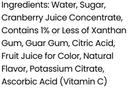 Ingredients: Water, Sugar, Cranberry Juice Concentrate, Contains 1% or Less of Xanthan Gum, Guar Gum, Citric Acid, Fruit Juice for Color, Natural Flavor, Potassium Citrate, Ascorbic Acid (Vitamin C)